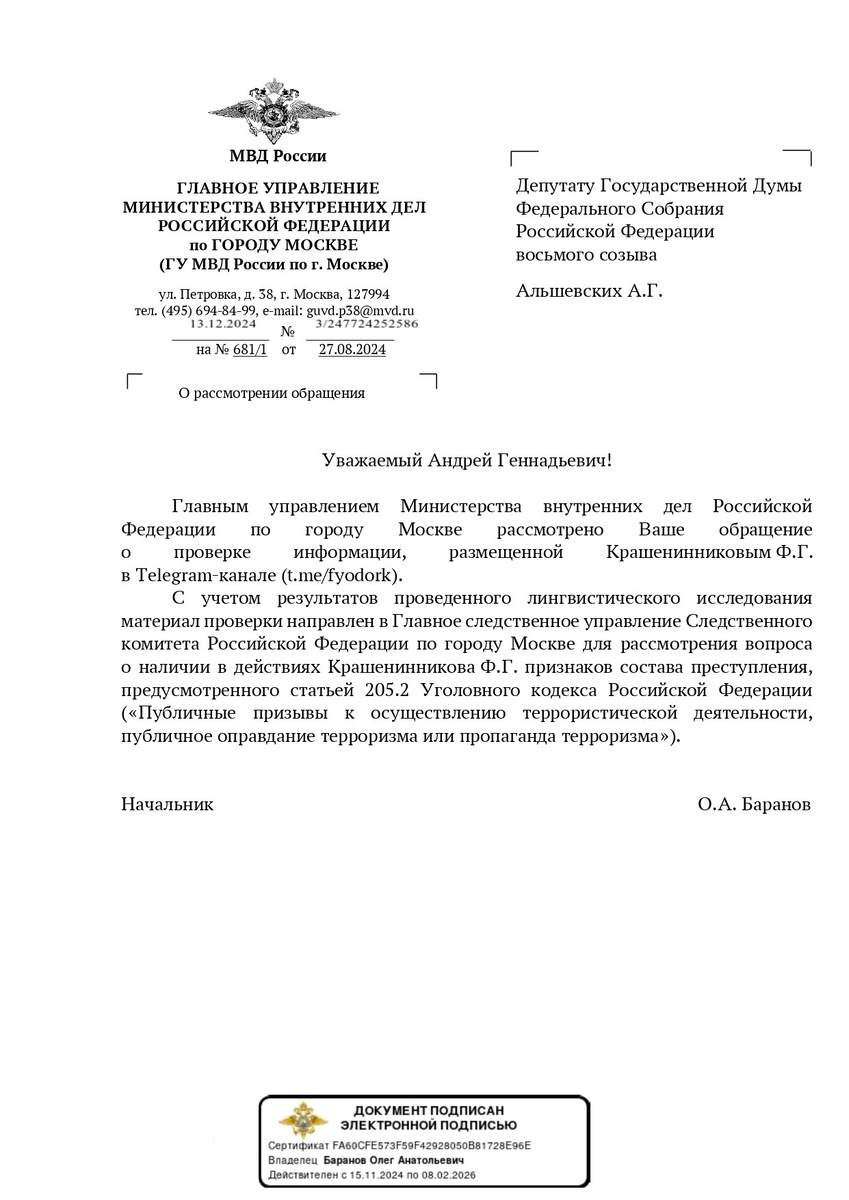 МВД России

ГЛАВНОЕ УПРАВЛЕНИЕ МИНИСТЕРСТВА ВНУТРЕННИХ ДЕЛ РОССИЙСКОЙ ФЕДЕРАЦИИ по ГОРОДУ МОСКВЕ (ГУ МВД России по г. Москве)

ул. Петровка, д. 38, г. Москва, 127994
тел. (495) 694-84-99, e-mail: guvd.p38@mvd.ru
13.12.2024 № 3/247724252586
на № 681/1 от 27.08.2024

О рассмотрении обращения

Депутату Государственной Думы Федерального Собрания Российской Федерации восьмого созыва

Альшевских А.Г.

Уважаемый Андрей Геннадьевич!

Главным управлением Министерства внутренних дел Российской Федерации по городу Москве рассмотрено Ваше обращение о проверке информации, размещенной Крашенинниковым Ф.Г. в Telegram-канале (t.me/fyodork).

С учетом результатов проведенного лингвистического исследования материал проверки направлен в Главное следственное управление Следственного комитета Российской Федерации по городу Москве для рассмотрения вопроса о наличии в действиях Крашенинникова Ф.Г. признаков состава преступления, предусмотренного статьей 205.2 Уголовного кодекса Российской Федерации («Публичные призывы к осуществлению террористической деятельности, публичное оправдание терроризма или пропаганда терроризма»).

Начальник О.А. Баранов

ДОКУМЕНТ ПОДПИСАН ЭЛЕКТРОННОЙ ПОДПИСЬЮ
Сертификат FA60CFE573F59F42928050B81728E96E
Владелец Баранов Олег Анатольевич
Действителен с 15.11.2024 по 08.02.2026